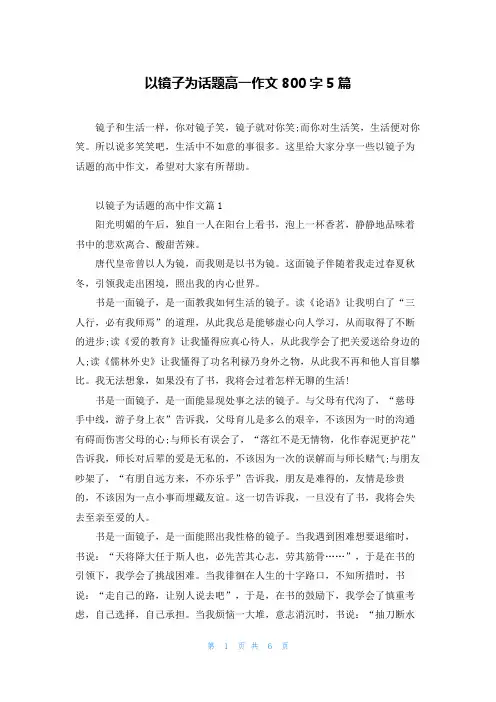 以镜子为话题高一作文 800 字 5 篇

镜子和生活一样，你对镜子笑，镜子就对你笑;而你对生活笑，生活便对你笑。所以说多笑笑吧，生活中不如意的事很多。这里给大家分享一些以镜子为话题的高中作文，希望对大家有所帮助。

以镜子为话题的高中作文篇 1

阳光明媚的午后，独自一人在阳台上看书，泡上一杯香茗，静静地品味着书中的悲欢离合、酸甜苦辣。

唐代皇帝曾以人为镜，而我则是以书为镜。这面镜子伴随着我走过春夏秋冬，引领我走出困境，照出我的内心世界。

书是一面镜子，是一面教我如何生活的镜子。读《论语》让我明白了“三人行，必有我师焉”的道理，从此我总是能够虚心向人学习，从而取得了不断的进步;读《爱的教育》让我懂得应真心待人，从此我学会了把关爱送给身边的人;读《儒林外史》让我懂得了功名利禄乃身外之物，从此我不再和他人盲目攀比。我无法想象，如果没有了书，我将会过着怎样无聊的生活!

书是一面镜子，是一面能显现处事之法的镜子。与父母有代沟了，“慈母手中线，游子身上衣”告诉我，父母育儿是多么的艰辛，不该因为一时的沟通有碍而伤害父母的心;与师长有误会了，“落红不是无情物，化作春泥更护花”告诉我，师长对后辈的爱是无私的，不该因为一次的误解而与师长赌气;与朋友吵架了，“有朋自远方来，不亦乐乎”告诉我，朋友是难得的，友情是珍贵的，不该因为一点小事而埋藏友谊。这一切告诉我，一旦没有了书，我将会失去至亲至爱的人。

书是一面镜子，是一面能照出我性格的镜子。当我遇到困难想要退缩时，书说：“天将降大任于斯人也，必先苦其心志，劳其筋骨……”，于是在书的引领下，我学会了挑战困难。当我徘徊在人生的十字路口，不知所措时，书说：“走自己的路，让别人说去吧”，于是，在书的鼓励下，我学会了慎重考虑，自己选择，自己承担。当我烦恼一大堆，意志消沉时，书说：“抽刀断水

第 1 页 共 6 页